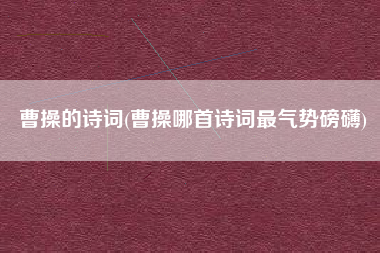 曹操的诗词(曹操哪首诗词最气势磅礴)